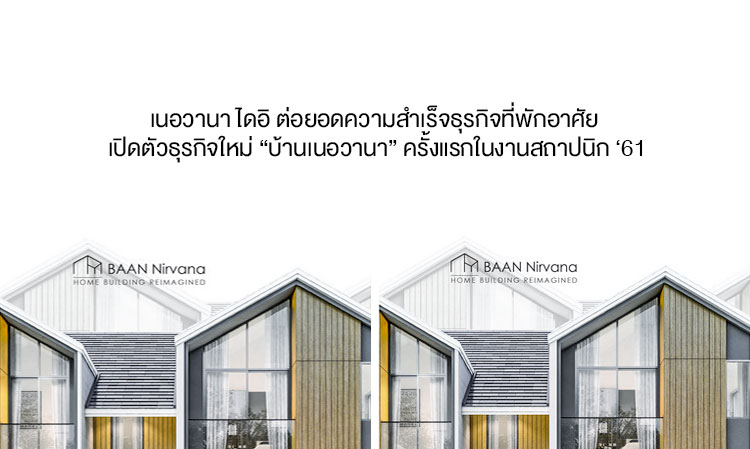 เนอวานา ไดอิ ต่อยอดความสำเร็จธุรกิจที่พักอาศัย
เปิดตัวธุรกิจใหม่ “บ้านเนอวานา” ครั้งแรกในงานสถาปนิก ‘61

BAAN Nirvana
HOME BUILDING REIMAGINED

BAAN Nirvana
HOME BUILDING REIMAGINED